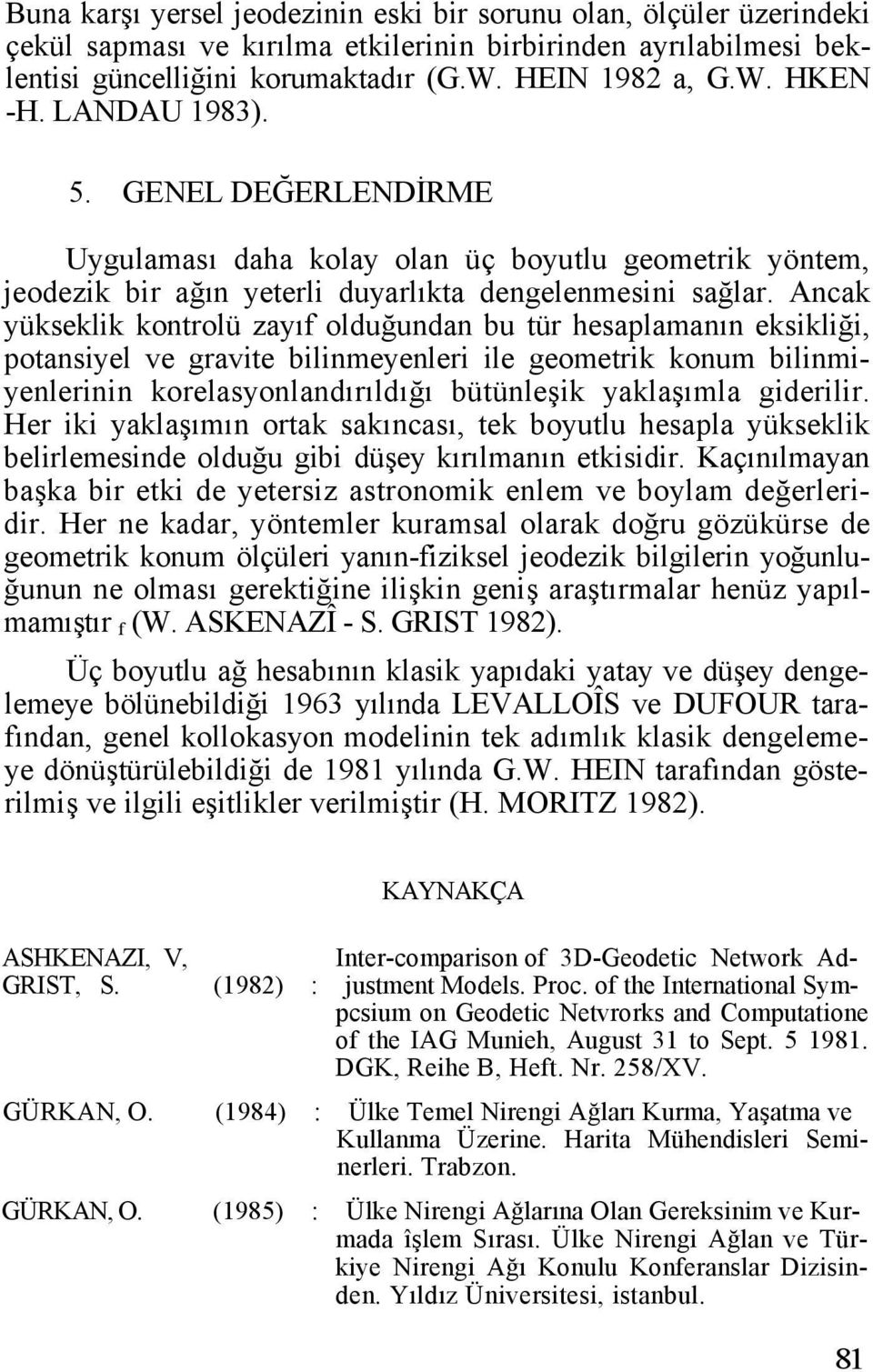 Buna karşı yersel jeodezinin eski bir sorunu olan, ölçüler üzerindeki çekül sapması ve kırılma etkilerinin birbirinden ayrılabilmesi beklentisi güncelliğini korumaktadır (G.W. HEIN 1982 a, G.W. HKEN -H. LANDAU 1983).

5. GENEL DEĞERLENDİRME

Uygulaması daha kolay olan üç boyutlu geometrik yöntem, jeodezik bir ağın yeterli duyarlıkta dengelenmesini sağlar. Ancak yükseklik kontrolü zayıf olduğundan bu tür hesaplamanın eksikliği, potansiyel ve gravite bilinmeyenleri ile geometrik konum bilinmiyenlerinin korelasyonlandırıldığı bütünleşik yaklaşımla giderilir. Her iki yaklaşımın ortak sakıncası, tek boyutlu hesapla yükseklik belirlemesinde olduğu gibi düşey kırılmanın etkisidir. Kaçınılmayan başka bir etki de yetersiz astronomik enlem ve boylam değerleridir. Her ne kadar, yöntemler kuramsal olarak doğru gözükürse de geometrik konum ölçüleri yanın-fiziksel jeodezik bilgilerin yoğunluğunun ne olması gerektiğine ilişkin geniş araştırmalar henüz yapılmamıştır f (W. ASKENAZÎ - S. GRIST 1982).

Üç boyutlu ağ hesabının klasik yapıdaki yatay ve düşey dengelemeye bölünebildiği 1963 yılında LEVALLOÎS ve DUFOUR tarafından, genel kollokasyon modelinin tek adımlık klasik dengelemeye dönüştürülebildiği de 1981 yılında G.W. HEIN tarafından gösterilmiş ve ilgili eşitlikler verilmiştir (H. MORITZ 1982).

KAYNAKÇA

ASHKENAZI, V, GRIST, S. (1982) : Inter-comparison of 3D-Geodetic Network Adjustment Models. Proc. of the International Sympcsium on Geodetic Netvrorks and Computatione of the IAG Munieh, August 31 to Sept. 5 1981. DGK, Reihe B, Heft. Nr. 258/XV.

GÜRKAN, O. (1984) : Ülke Temel Nirengi Ağları Kurma, Yaşatma ve Kullanma Üzerine. Harita Mühendisleri Seminerleri. Trabzon.

GÜRKAN, O. (1985) : Ülke Nirengi Ağlarına Olan Gereksinim ve Kurmada îşlem Sırası. Ülke Nirengi Ağlan ve Türkiye Nirengi Ağı Konulu Konferanslar Dizisinden. Yıldız Üniversitesi, istanbul.

81